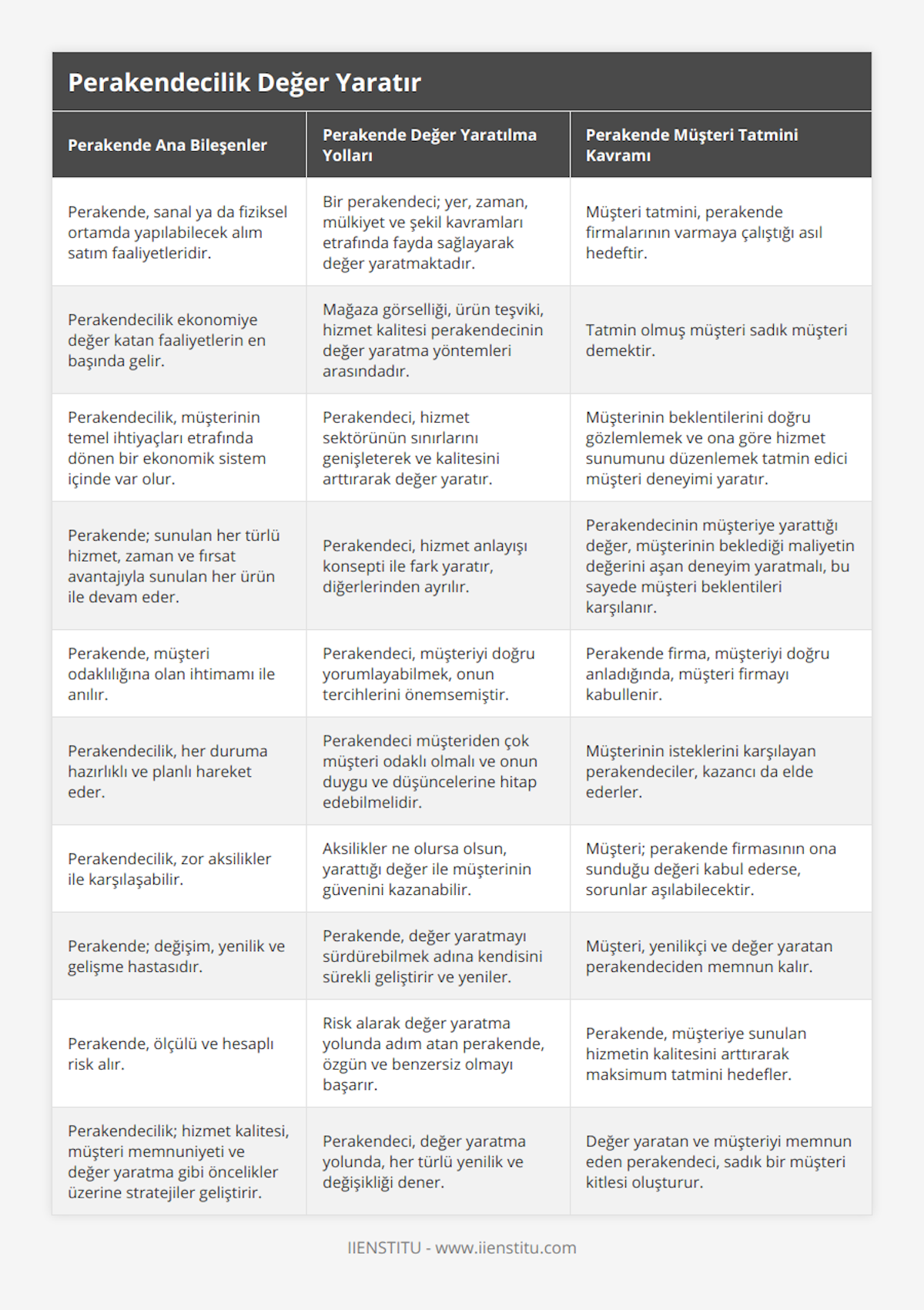 Perakendecilik Değer Yaratır

| Perakende Ana Bileşenler | Perakende Değer Yaratılma Yolları | Perakende Müşteri Tatmini Kavramı |
|---|---|---|
| Perakende, sanal ya da fiziksel ortamda yapılabilecek alım satım faaliyetleridir. | Bir perakendeci; yer, zaman, mülkiyet ve şekil kavramları etrafında fayda sağlayarak değer yaratmaktadır. | Müşteri tatmini, perakende firmalarının varmaya çalıştığı asıl hedeftir. |
| Perakendecilik ekonomiye değer katan faaliyetlerin en başında gelir. | Mağaza görselliği, ürün teşviki, hizmet kalitesi perakendecinin değer yaratma yöntemleri arasındadır. | Tatmin olmuş müşteri sadık müşteri demektir. |
| Perakendecilik, müşterinin temel ihtiyaçları etrafında dönen bir ekonomik sistem içinde var olur. | Perakendeci, hizmet sektörünün sınırlarını genişleterek ve kalitesini arttırarak değer yaratır. | Müşterinin beklentilerini doğru gözlemlemek ve ona göre hizmet sunumunu düzenlemek tatmin edici müşteri deneyimi yaratır. |
| Perakende; sunulan her türlü hizmet, zaman ve fırsat avantajıyla sunulan her ürün ile devam eder. | Perakendeci, hizmet anlayışı konsepti ile fark yaratır, diğerlerinden ayrılır. | Perakendecinin müşteriye yarattığı değer, müşterinin beklediği maliyetin değerini aşan deneyim yaratmalı, bu sayede müşteri beklentileri karşılanır. |
| Perakende, müşteri odaklılığına olan ihtimamı ile anılır. | Perakendeci, müşteriyi doğru yorumlayabilmek, onun tercihlerini önemsemiştir. | Perakende firma, müşteriyi doğru anladığında, müşteri firmayı kabullenir. |
| Perakendecilik, her duruma hazırlıklı ve planlı hareket eder. | Perakendeci müşteriden çok müşteri odaklı olmalı ve onun duygu ve düşüncelerine hitap edebilmelidir. | Müşterinin isteklerini karşılayan perakendeciler, kazancı da elde ederler. |
| Perakendecilik, zor aksilikler ile karşılaşabilir. | Aksilikler ne olursa olsun, yarattığı değer ile müşterinin güvenini kazanabilir. | Müşteri; perakende firmasının ona sunduğu değeri kabul ederse, sorunlar aşılabilecektir. |
| Perakende; değişim, yenilik ve gelişme hastasıdır. | Perakende, değer yaratmayı sürdürebilmek adına kendisini sürekli geliştirir ve yeniler. | Müşteri, yenilikçi ve değer yaratan perakendeciden memnun kalır. |
| Perakende, ölçülü ve hesaplı risk alır. | Risk alarak değer yaratma yolunda adım atan perakende, özgün ve benzersiz olmayı başarır. | Perakende, müşteriye sunulan hizmetin kalitesini arttırarak maksimum tatmini hedefler. |
| Perakendecilik; hizmet kalitesi, müşteri memnuniyeti ve değer yaratma gibi öncelikler üzerine stratejiler geliştirir. | Perakendeci, değer yaratma yolunda, her türlü yenilik ve değişikliği dener. | Değer yaratan ve müşteriyi memnun eden perakendeci, sadık bir müşteri kitlesi oluşturur. |

IIENSTITU - www.iienstitu.com